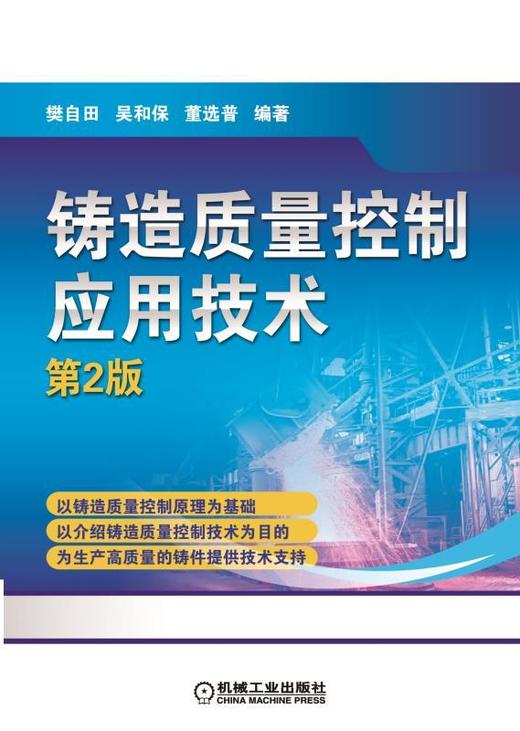 樊自田　吴和保　董选普　编著

铸造质量控制应用技术

第2版

以铸造质量控制原理为基础

以介绍铸造质量控制技术为目的

为生产高质量的铸件提供技术支持

机械工业出版社
CHINA MACHINE PRESS